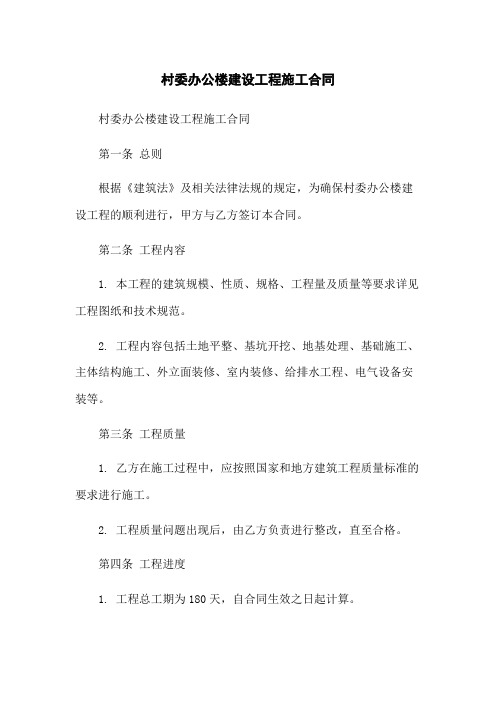 村委办公楼建设工程施工合同

村委办公楼建设工程施工合同

第一条 总则

根据《建筑法》及相关法律法规的规定，为确保村委办公楼建设工程的顺利进行，甲方与乙方签订本合同。

第二条 工程内容

1. 本工程的建筑规模、性质、规格、工程量及质量等要求详见工程图纸和技术规范。

2. 工程内容包括土地平整、基坑开挖、地基处理、基础施工、主体结构施工、外立面装修、室内装修、给排水工程、电气设备安装等。

第三条 工程质量

1. 乙方在施工过程中，应按照国家和地方建筑工程质量标准的要求进行施工。

2. 工程质量问题出现后，由乙方负责进行整改，直至合格。

第四条 工程进度

1. 工程总工期为180天，自合同生效之日起计算。